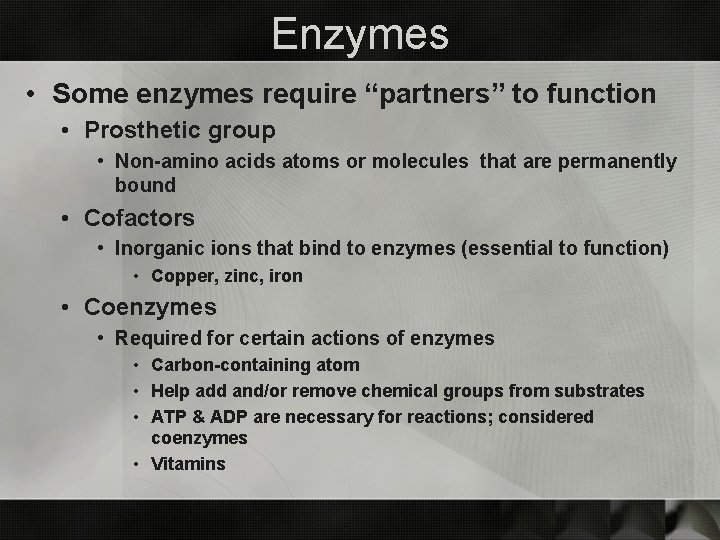 Enzymes

• Some enzymes require “partners” to function
  • Prosthetic group
    • Non-amino acids atoms or molecules that are permanently bound
  • Cofactors
    • Inorganic ions that bind to enzymes (essential to function)
      • Copper, zinc, iron
  • Coenzymes
    • Required for certain actions of enzymes
      • Carbon-containing atom
      • Help add and/or remove chemical groups from substrates
      • ATP & ADP are necessary for reactions; considered coenzymes
      • Vitamins